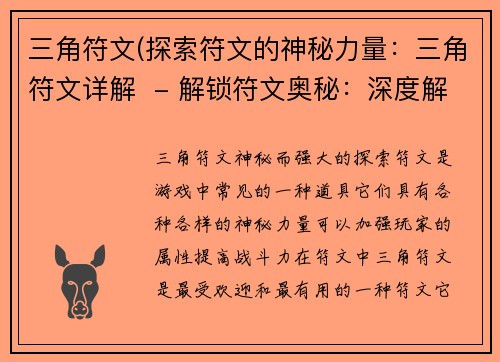 三角符文(探索符文的神秘力量：三角符文详解 – 解锁符文奥秘：深度解

三角符文神秘而强大的探索符文是游戏中常见的一种道具它们具有各种各样的神秘力量可以加强玩家的属性提高战斗力在符文中三角符文是最受欢迎和最有用的一种符文它